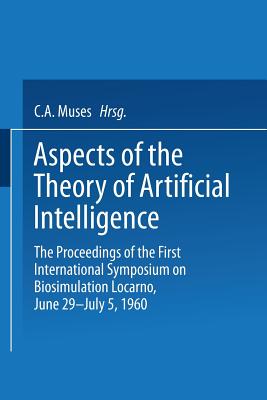 C.A. Muses Hrsg.

Aspects of the Theory of Artificial Intelligence

The Proceedings of the First International Symposium on Biosimulation Locarno, June 29–July 5, 1960